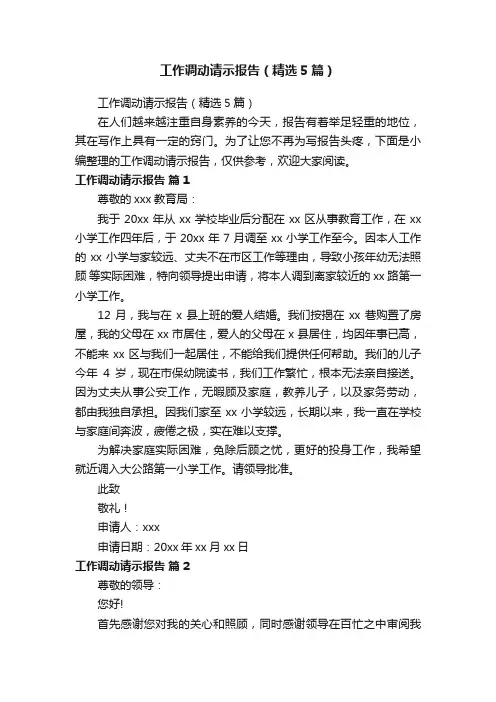 工作调动请示报告（精选5篇）

工作调动请示报告（精选5篇）

在人们越来越注重自身素养的今天，报告有着举足轻重的地位，其在写作上具有一定的窍门。为了让您不再为写报告头疼，下面是小编整理的工作调动请示报告，仅供参考，欢迎大家阅读。

工作调动请示报告 篇1

尊敬的xxx教育局：

我于20xx年从xx学校毕业后分配在xx区从事教育工作，在xx小学工作四年后，于20xx年7月调至xx小学工作至今。因本人工作的xx小学与家较远、丈夫不在市区工作等理由，导致小孩年幼无法照顾等实际困难，特向领导提出申请，将本人调到离家较近的xx路第一小学工作。

12月，我与在x县上班的爱人结婚。我们按揭在xx巷购置了房屋，我的父母在xx市居住，爱人的父母在x县居住，均因年事已高，不能来xx区与我们一起居住，不能给我们提供任何帮助。我们的儿子今年4岁，现在市保幼院读书，我们工作繁忙，根本无法亲自接送。因为丈夫从事公安工作，无暇顾及家庭，教养儿子，以及家务劳动，都由我独自承担。因我们家至xx小学较远，长期以来，我一直在学校与家庭间奔波，疲倦之极，实在难以支撑。

为解决家庭实际困难，免除后顾之忧，更好的投身工作，我希望就近调入大公路第一小学工作。请领导批准。

此致

敬礼！

申请人：xxx

申请日期：20xx年xx月xx日

工作调动请示报告 篇2

尊敬的领导：

您好!

首先感谢您对我的关心和照顾，同时感谢领导在百忙之中审阅我